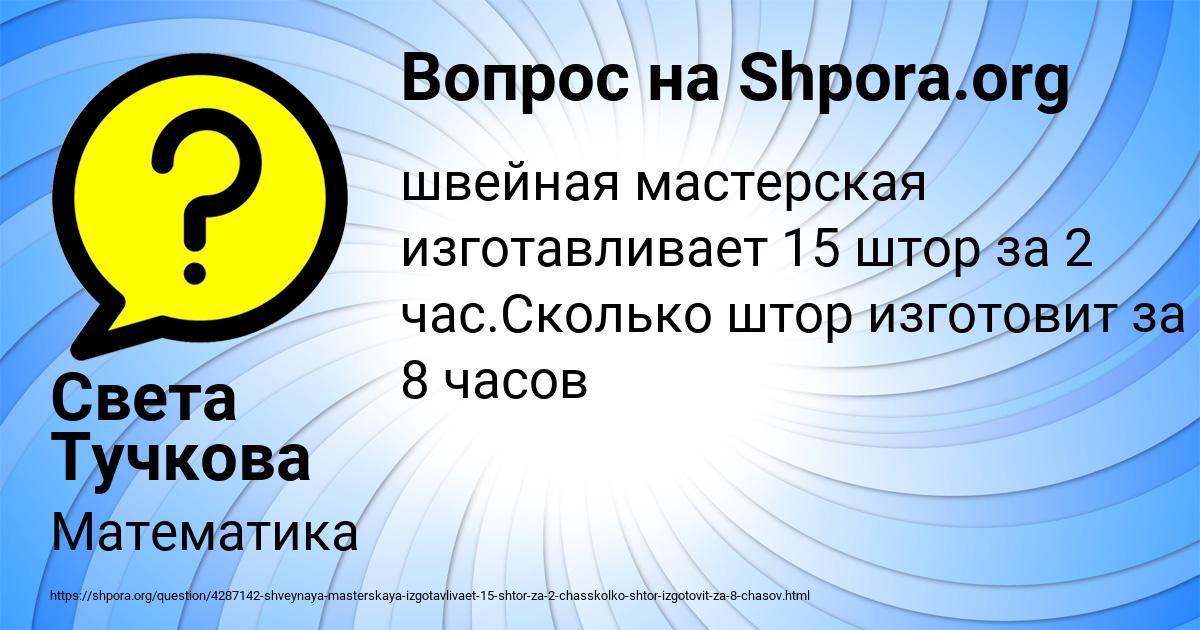 Вопрос на Shpora.org

швейная мастерская изготавливает 15 штор за 2 час.Сколько штор изготовит за 8 часов

Света Тучкова

Математика

https://shpora.org/question/4287142-shveynaya-masterskaya-izgotavlivaet-15-shtor-za-2-chasskolko-shtor-izgotovit-za-8-chasov.html